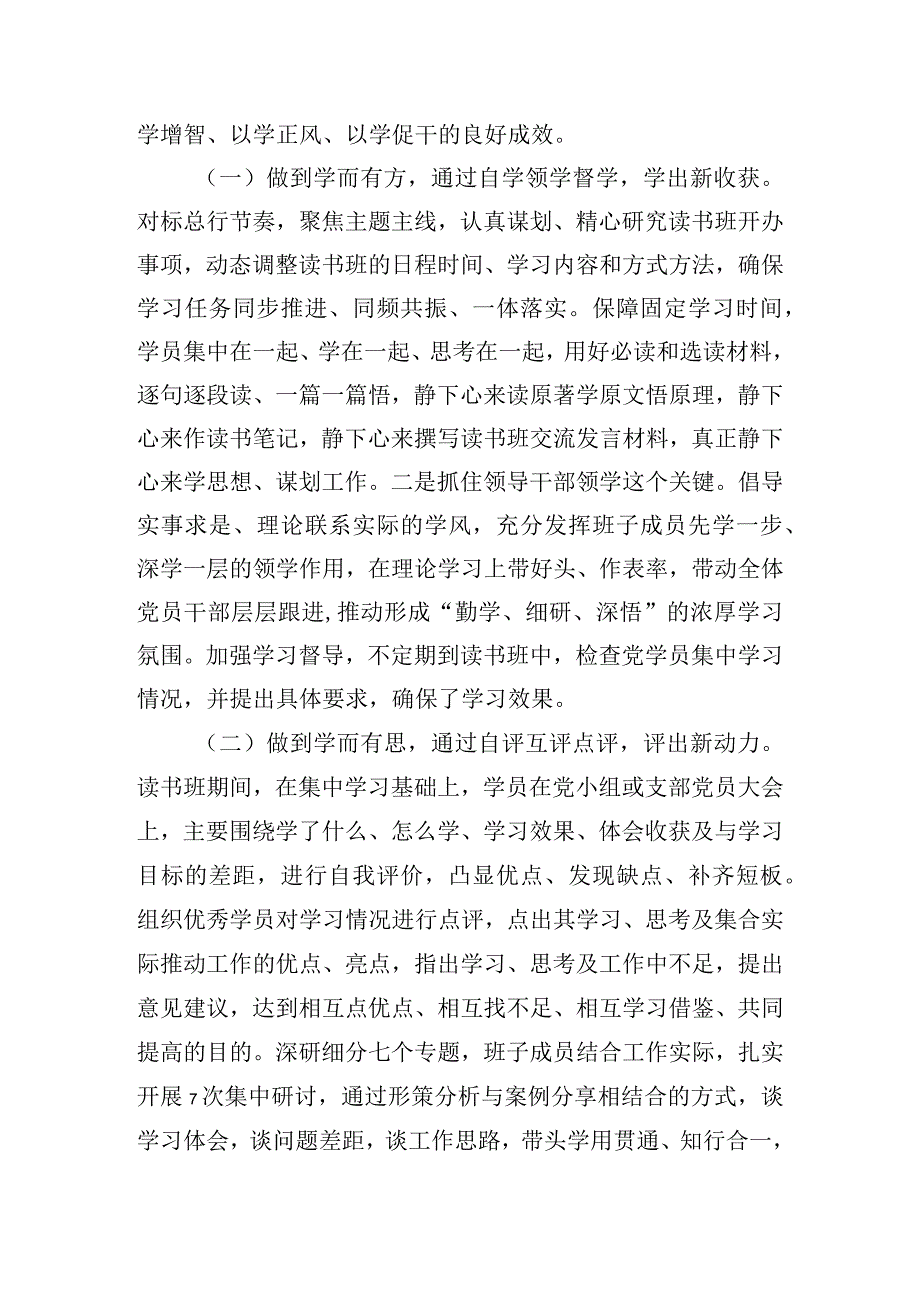 学增智、以学正风、以学促干的良好成效。

（一）做到学而有方，通过自学领学督学，学出新收获。对标总行节奏，聚焦主题主线，认真谋划、精心研究读书班开办事项，动态调整读书班的日程时间、学习内容和方式方法，确保学习任务同步推进、同频共振、一体落实。保障固定学习时间，学员集中在一起、学在一起、思考在一起，用好必读和选读材料，逐句逐段读、一篇一篇悟，静下心来读原著学原文悟原理，静下心来作读书笔记，静下心来撰写读书班交流发言材料，真正静下心来学思想、谋划工作。二是抓住领导干部领学这个关键。倡导实事求是、理论联系实际的学风，充分发挥班子成员先学一步、深学一层的领学作用，在理论学习上带好头、作表率，带动全体党员干部层层跟进，推动形成“勤学、细研、深悟”的浓厚学习氛围。加强学习督导，不定期到读书班中，检查党学员集中学习情况，并提出具体要求，确保了学习效果。

（二）做到学而有思，通过自评互评点评，评出新动力。读书班期间，在集中学习基础上，学员在党小组或支部党员大会上，主要围绕学了什么、怎么学、学习效果、体会收获及与学习目标的差距，进行自我评价，凸显优点、发现缺点、补齐短板。组织优秀学员对学习情况进行点评，点出其学习、思考及集合实际推动工作的优点、亮点，指出学习、思考及工作中不足，提出意见建议，达到相互点优点、相互找不足、相互学习借鉴、共同提高的目的。深研细分七个专题，班子成员结合工作实际，扎实开展7次集中研讨，通过形策分析与案例分享相结合的方式，谈学习体会，谈问题差距，谈工作思路，带头学用贯通、知行合一，